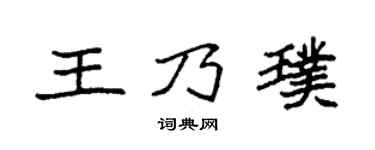 王乃璞

词典网